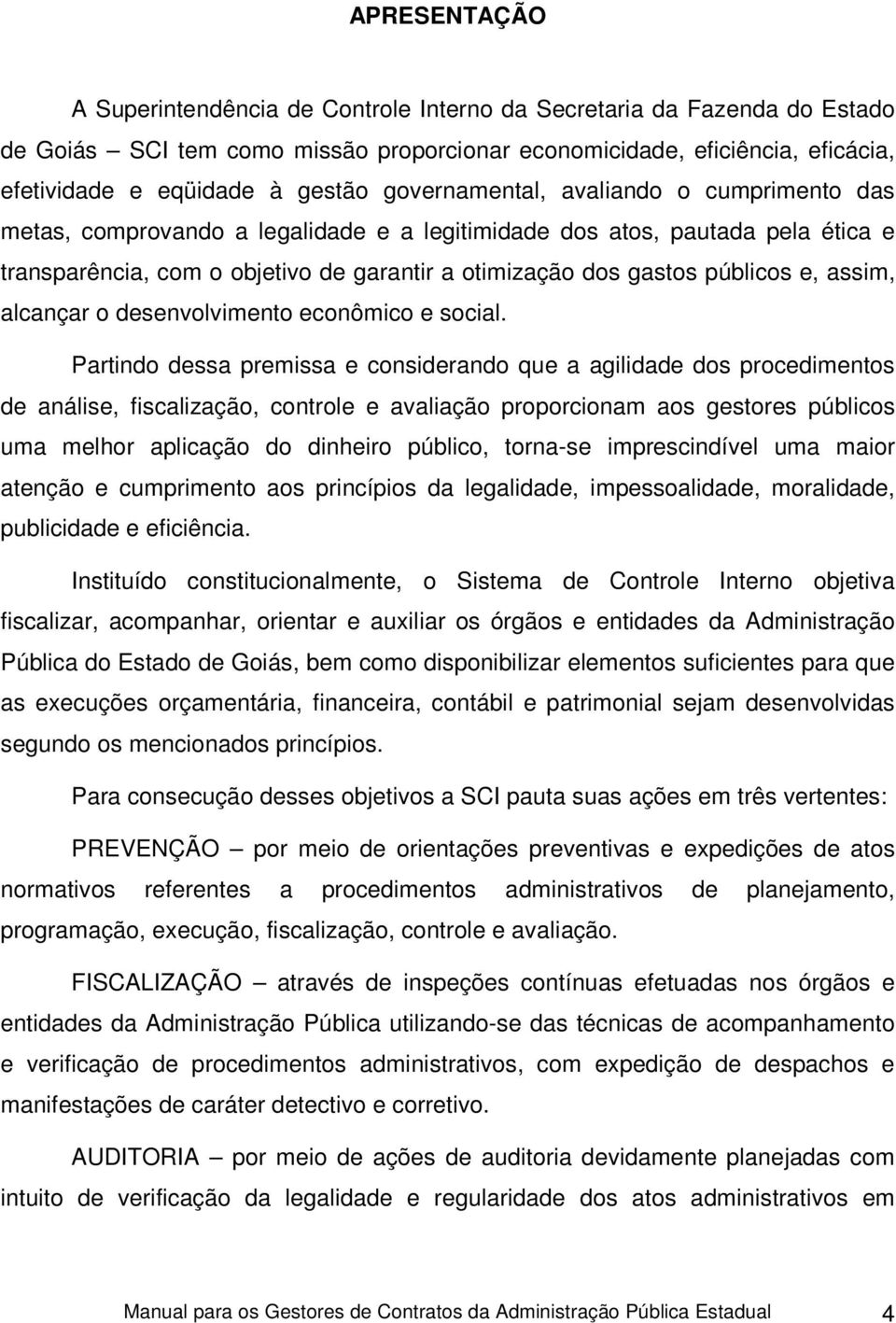 APRESENTAÇÃO

A Superintendência de Controle Interno da Secretaria da Fazenda do Estado de Goiás – SCI tem como missão proporcionar economicidade, eficiência, eficácia, efetividade e eqüidade à gestão governamental, avaliando o cumprimento das metas, comprovando a legalidade e a legitimidade dos atos, pautada pela ética e transparência, com o objetivo de garantir a otimização dos gastos públicos e, assim, alcançar o desenvolvimento econômico e social.

Partindo dessa premissa e considerando que a agilidade dos procedimentos de análise, fiscalização, controle e avaliação proporcionam aos gestores públicos uma melhor aplicação do dinheiro público, torna-se imprescindível uma maior atenção e cumprimento aos princípios da legalidade, impessoalidade, moralidade, publicidade e eficiência.

Instituído constitucionalmente, o Sistema de Controle Interno objetiva fiscalizar, acompanhar, orientar e auxiliar os órgãos e entidades da Administração Pública do Estado de Goiás, bem como disponibilizar elementos suficientes para que as execuções orçamentária, financeira, contábil e patrimonial sejam desenvolvidas segundo os mencionados princípios.

Para consecução desses objetivos a SCI pauta suas ações em três vertentes:

PREVENÇÃO – por meio de orientações preventivas e expedições de atos normativos referentes a procedimentos administrativos de planejamento, programação, execução, fiscalização, controle e avaliação.

FISCALIZAÇÃO – através de inspeções contínuas efetuadas nos órgãos e entidades da Administração Pública utilizando-se das técnicas de acompanhamento e verificação de procedimentos administrativos, com expedição de despachos e manifestações de caráter detectivo e corretivo.

AUDITORIA – por meio de ações de auditoria devidamente planejadas com intuito de verificação da legalidade e regularidade dos atos administrativos em

Manual para os Gestores de Contratos da Administração Pública Estadual 4